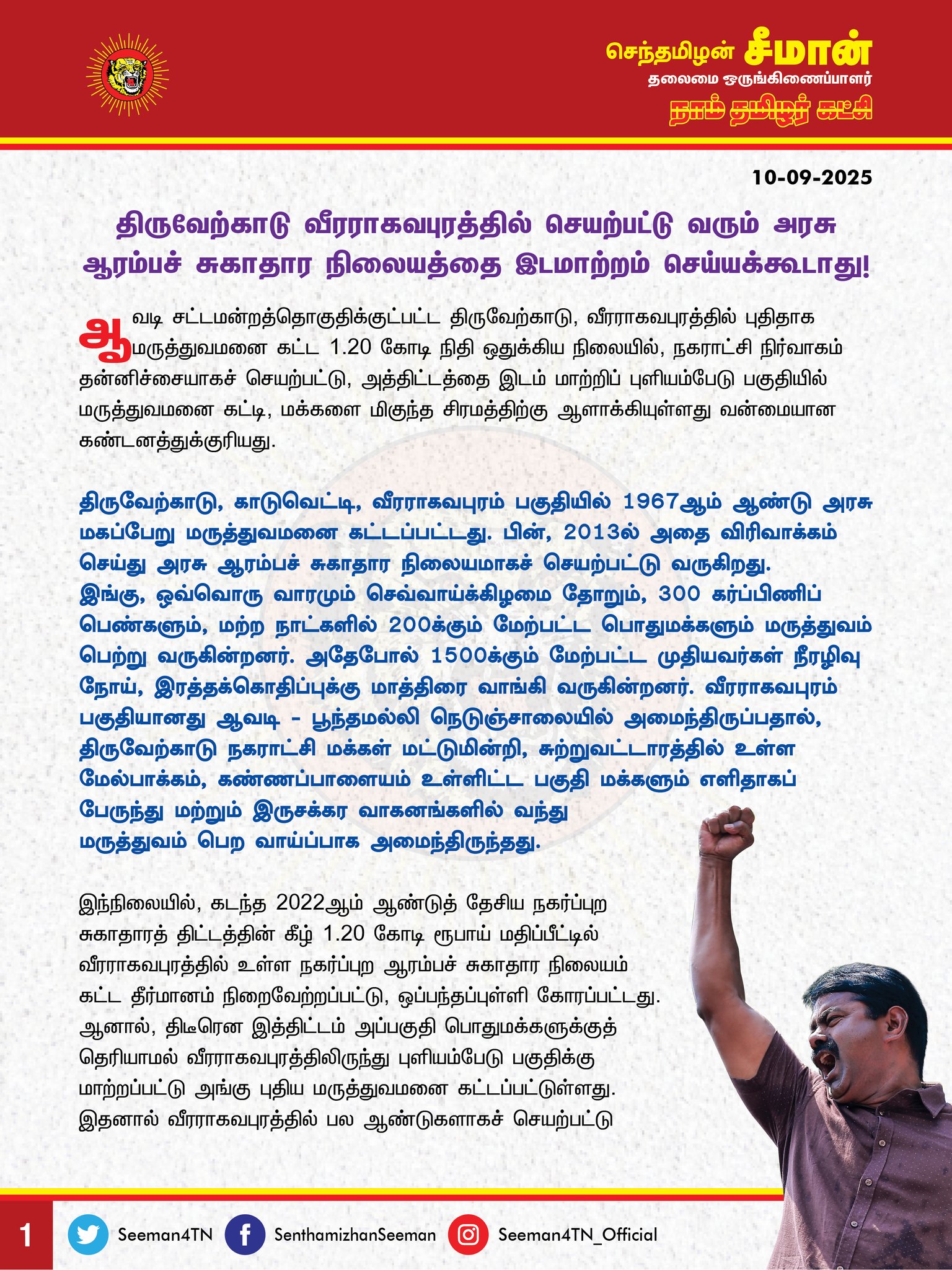 செந்தமிழன் சீமான்
தலைமை ஒருங்கிணைப்பாளர்
நாம் தமிழர் கட்சி

10-09-2025

திருவேற்காடு வீரராகவபுரத்தில் செயற்பட்டு வரும் அரசு ஆரம்பச் சுகாதார நிலையத்தை இடமாற்றம் செய்யக்கூடாது!

ஆவடி சட்டமன்றத்தொகுதிக்குட்பட்ட திருவேற்காடு, வீரராகவபுரத்தில் புதிதாக மருத்துவமனை கட்ட 1.20 கோடி நிதி ஒதுக்கிய நிலையில், நகராட்சி நிர்வாகம் தன்னிச்சையாகச் செயற்பட்டு, அத்திட்டத்தை இடம் மாற்றிப் புளியம்பேடு பகுதியில் மருத்துவமனை கட்டி, மக்களை மிகுந்த சிரமத்திற்கு ஆளாக்கியுள்ளது வன்மையான கண்டனத்துக்குரியது.

திருவேற்காடு, காடுவெட்டி, வீரராகவபுரம் பகுதியில் 1967ஆம் ஆண்டு அரசு மகப்பேறு மருத்துவமனை கட்டப்பட்டது. பின், 2013ல் அதை விரிவாக்கம் செய்து அரசு ஆரம்பச் சுகாதார நிலையமாகச் செயற்பட்டு வருகிறது. இங்கு, ஒவ்வொரு வாரமும் செவ்வாய்க்கிழமை தோறும், 300 கர்ப்பிணிப் பெண்களும், மற்ற நாட்களில் 200க்கும் மேற்பட்ட பொதுமக்களும் மருத்துவம் பெற்று வருகின்றனர். அதேபோல் 1500க்கும் மேற்பட்ட முதியவர்கள் நீரழிவு நோய், இரத்தக்கொதிப்புக்கு மாத்திரை வாங்கி வருகின்றனர். வீரராகவபுரம் பகுதியானது ஆவடி - பூந்தமல்லி நெடுஞ்சாலையில் அமைந்திருப்பதால், திருவேற்காடு நகராட்சி மக்கள் மட்டுமின்றி, சுற்றுவட்டாரத்தில் உள்ள மேல்பாக்கம், கண்ணப்பாளையம் உள்ளிட்ட பகுதி மக்களும் எளிதாகப் பேருந்து மற்றும் இருசக்கர வாகனங்களில் வந்து மருத்துவம் பெற வாய்ப்பாக அமைந்திருந்தது.

இந்நிலையில், கடந்த 2022ஆம் ஆண்டுத் தேசிய நகர்ப்புற சுகாதாரத் திட்டத்தின் கீழ் 1.20 கோடி ரூபாய் மதிப்பீட்டில் வீரராகவபுரத்தில் உள்ள நகர்ப்புற ஆரம்பச் சுகாதார நிலையம் கட்ட தீர்மானம் நிறைவேற்றப்பட்டு, ஒப்பந்தப்புள்ளி கோரப்பட்டது. ஆனால், திடீரென இத்திட்டம் அப்பகுதி பொதுமக்களுக்குத் தெரியாமல் வீரராகவபுரத்திலிருந்து புளியம்பேடு பகுதிக்கு மாற்றப்பட்டு அங்கு புதிய மருத்துவமனை கட்டப்பட்டுள்ளது. இதனால் வீரராகவபுரத்தில் பல ஆண்டுகளாகச் செயற்பட்டு

1 Seeman4TN SenthamizhanSeeman Seeman4TN_Official